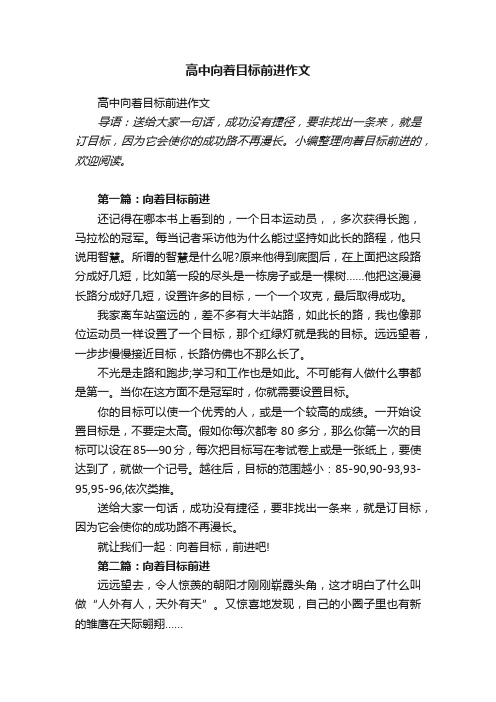 高中向着目标前进作文

高中向着目标前进作文

导语：送给大家一句话，成功没有捷径，要非找出一条来，就是订目标，因为它会使你的成功路不再漫长。小编整理向着目标前进的，欢迎阅读。

第一篇：向着目标前进

还记得在哪本书上看到的，一个日本运动员，，多次获得长跑，马拉松的冠军。每当记者采访他为什么能过坚持如此长的路程，他只说用智慧。所谓的智慧是什么呢?原来他得到底图后，在上面把这段路分成好几短，比如第一段的尽头是一栋房子或是一棵树……他把这漫漫长路分成好几短，设置许多的目标，一个一个攻克，最后取得成功。

我家离车站蛮远的，差不多有大半站路，如此长的路，我也像那位运动员一样设置了一个目标，那个红绿灯就是我的目标。远远望着，一步步慢慢接近目标，长路仿佛也不那么长了。

不光是走路和跑步;学习和工作也是如此。不可能有人做什么事都是第一。当你在这方面不是冠军时，你就需要设置目标。

你的目标可以使一个优秀的人，或是一个较高的成绩。一开始设置目标是，不要定太高。假如你每次都考 80 多分，那么你第一次的目标可以设在 85—90 分，每次把目标写在考试卷上或是一张纸上，要使达到了，就做一个记号。越往后，目标的范围越小：85-90,90-93,93-95,95-96,依次类推。

送给大家一句话，成功没有捷径，要非找出一条来，就是订目标，因为它会使你的成功路不再漫长。

就让我们一起：向着目标，前进吧!

第二篇：向着目标前进

远远望去，令人惊羡的朝阳才刚刚崭露头角，这才明白了什么叫做“人外有人，天外有天”。又惊喜地发现，自己的小圈子里也有新的雏鹰在天际翱翔……